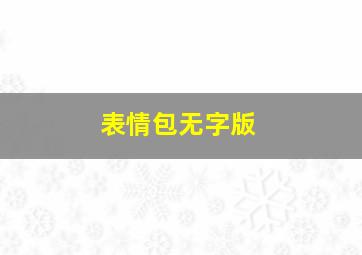 表情包无字版